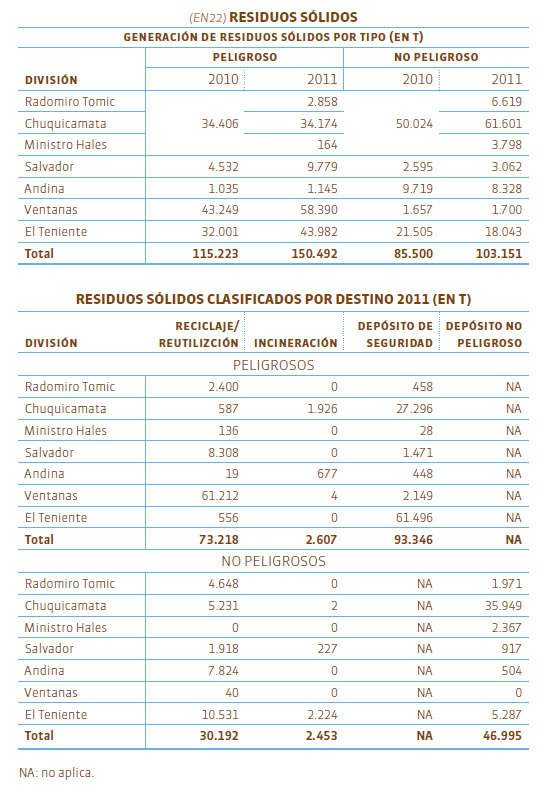 (EN22) RESIDUOS SÓLIDOS

GENERACIÓN DE RESIDUOS SÓLIDOS POR TIPO (EN T)

| DIVISIÓN | PELIGROSO 2010 | PELIGROSO 2011 | NO PELIGROSO 2010 | NO PELIGROSO 2011 |
|---|---|---|---|---|
| Radomiro Tomic | | 2.858 | | 6.619 |
| Chuquicamata | 34.406 | 34.174 | 50.024 | 61.601 |
| Ministro Hales | | 164 | | 3.798 |
| Salvador | 4.532 | 9.779 | 2.595 | 3.062 |
| Andina | 1.035 | 1.145 | 9.719 | 8.328 |
| Ventanas | 43.249 | 58.390 | 1.657 | 1.700 |
| El Teniente | 32.001 | 43.982 | 21.505 | 18.043 |
| Total | 115.223 | 150.492 | 85.500 | 103.151 |

RESIDUOS SÓLIDOS CLASIFICADOS POR DESTINO 2011 (EN T)

| DIVISIÓN | RECICLAJE/ REUTILIZCIÓN | INCINERACIÓN | DEPÓSITO DE SEGURIDAD | DEPÓSITO NO PELIGROSO |
|---|---|---|---|---|
| PELIGROSOS | | | | |
| Radomiro Tomic | 2.400 | 0 | 458 | NA |
| Chuquicamata | 587 | 1.926 | 27.296 | NA |
| Ministro Hales | 136 | 0 | 28 | NA |
| Salvador | 8.308 | 0 | 1.471 | NA |
| Andina | 19 | 677 | 448 | NA |
| Ventanas | 61.212 | 4 | 2.149 | NA |
| El Teniente | 556 | 0 | 61.496 | NA |
| Total | 73.218 | 2.607 | 93.346 | NA |
| NO PELIGROSOS | | | | |
| Radomiro Tomic | 4.648 | 0 | NA | 1.971 |
| Chuquicamata | 5.231 | 2 | NA | 35.949 |
| Ministro Hales | 0 | 0 | NA | 2.367 |
| Salvador | 1.918 | 227 | NA | 917 |
| Andina | 7.824 | 0 | NA | 504 |
| Ventanas | 40 | 0 | NA | 0 |
| El Teniente | 10.531 | 2.224 | NA | 5.287 |
| Total | 30.192 | 2.453 | NA | 46.995 |

NA: no aplica.